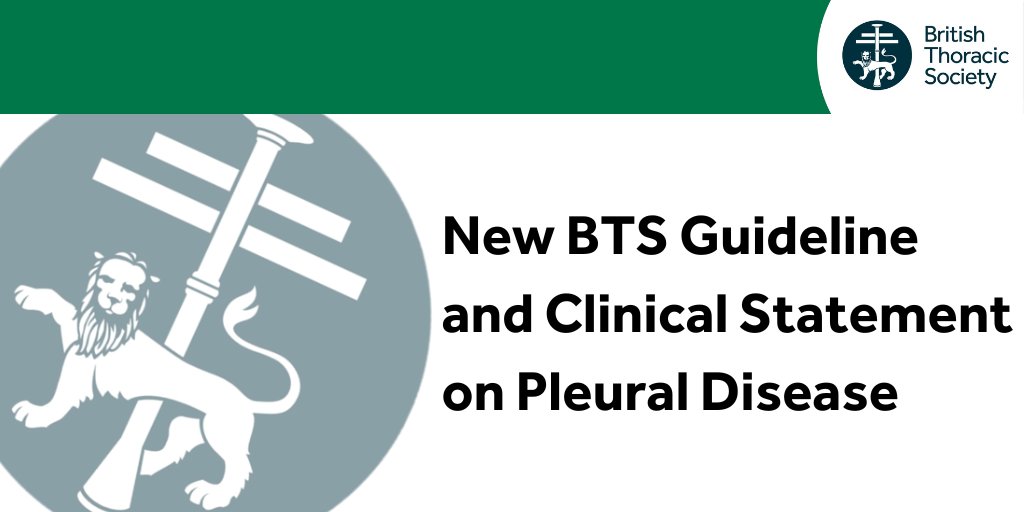 British Thoracic Society

New BTS Guideline and Clinical Statement on Pleural Disease